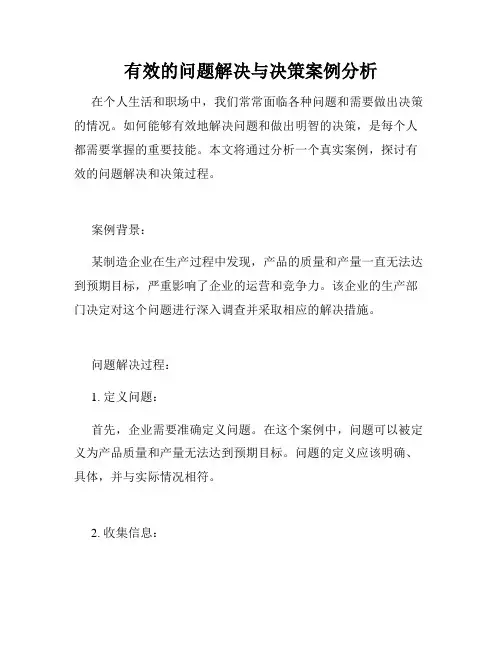 有效的问题解决与决策案例分析

在个人生活和职场中，我们常常面临各种问题和需要做出决策的情况。如何能够有效地解决问题和做出明智的决策，是每个人都需要掌握的重要技能。本文将通过分析一个真实案例，探讨有效的问题解决和决策过程。

案例背景：

某制造企业在生产过程中发现，产品的质量和产量一直无法达到预期目标，严重影响了企业的运营和竞争力。该企业的生产部门决定对这个问题进行深入调查并采取相应的解决措施。

问题解决过程：

1. 定义问题：

首先，企业需要准确定义问题。在这个案例中，问题可以被定义为产品质量和产量无法达到预期目标。问题的定义应该明确、具体，并与实际情况相符。

2. 收集信息：